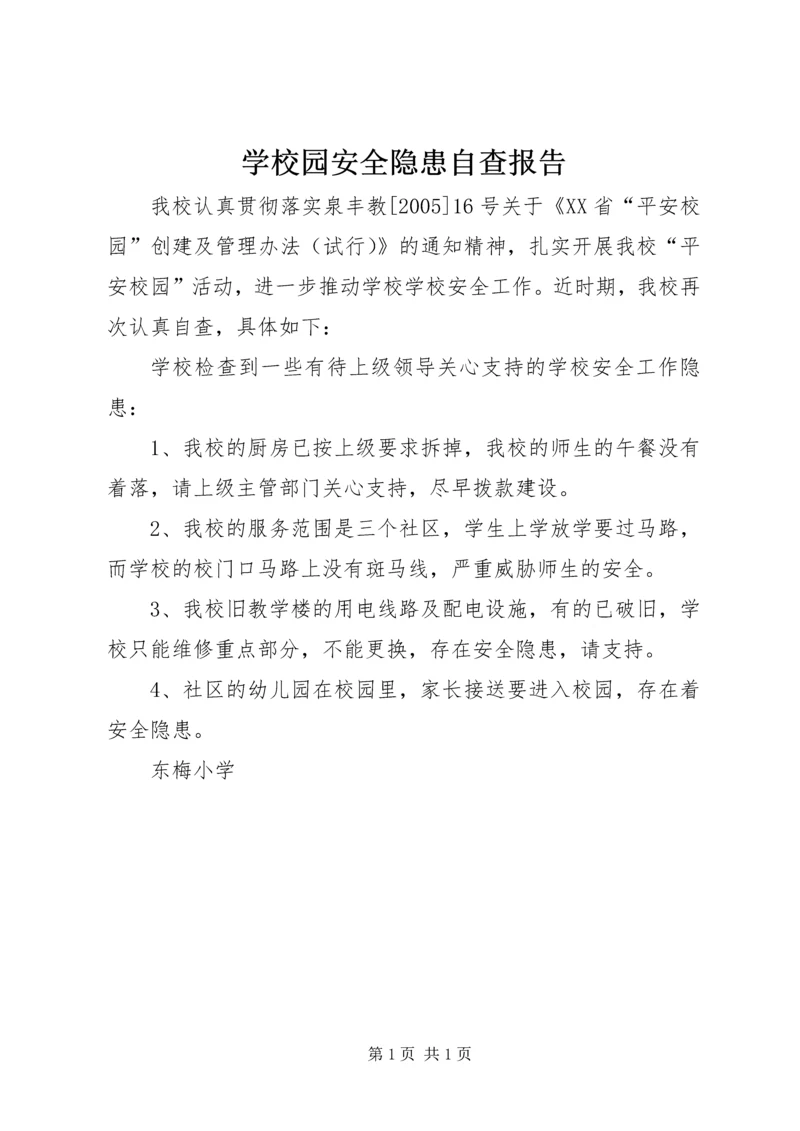 学校园安全隐患自查报告

我校认真贯彻落实泉丰教[2005]16号关于《XX省“平安校园”创建及管理办法（试行）》的通知精神，扎实开展我校“平安校园”活动，进一步推动学校学校安全工作。近时期，我校再次认真自查，具体如下：

学校检查到一些有待上级领导关心支持的学校安全工作隐患：

1、我校的厨房已按上级要求拆掉，我校的师生的午餐没有着落，请上级主管部门关心支持，尽早拨款建设。

2、我校的服务范围是三个社区，学生上学放学要过马路，而学校的校门口马路上没有斑马线，严重威胁师生的安全。

3、我校旧教学楼的用电线路及配电设施，有的已破旧，学校只能维修重点部分，不能更换，存在安全隐患，请支持。

4、社区的幼儿园在校园里，家长接送要进入校园，存在着安全隐患。

东梅小学

第1页 共1页